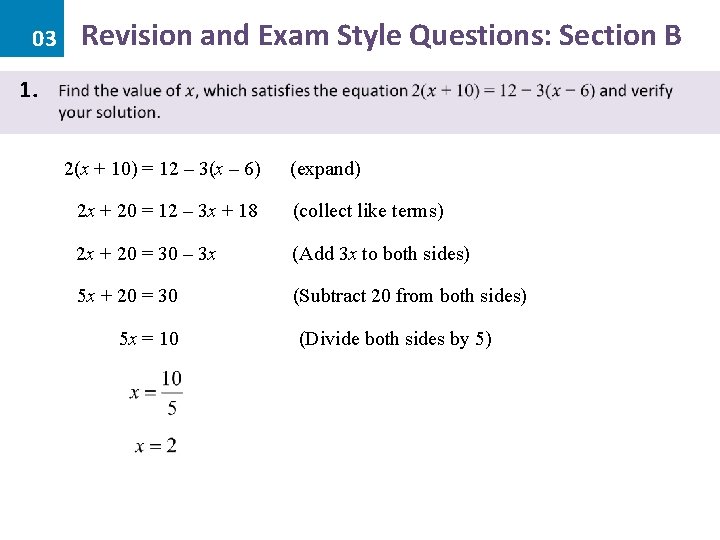 03 Revision and Exam Style Questions: Section B

1. Find the value of $x$, which satisfies the equation $2(x + 10) = 12 - 3(x - 6)$ and verify your solution.

$2(x + 10) = 12 - 3(x - 6)$ (expand)

$2x + 20 = 12 - 3x + 18$ (collect like terms)

$2x + 20 = 30 - 3x$ (Add $3x$ to both sides)

$5x + 20 = 30$ (Subtract 20 from both sides)

$5x = 10$ (Divide both sides by 5)

$x = \frac{10}{5}$

$x = 2$